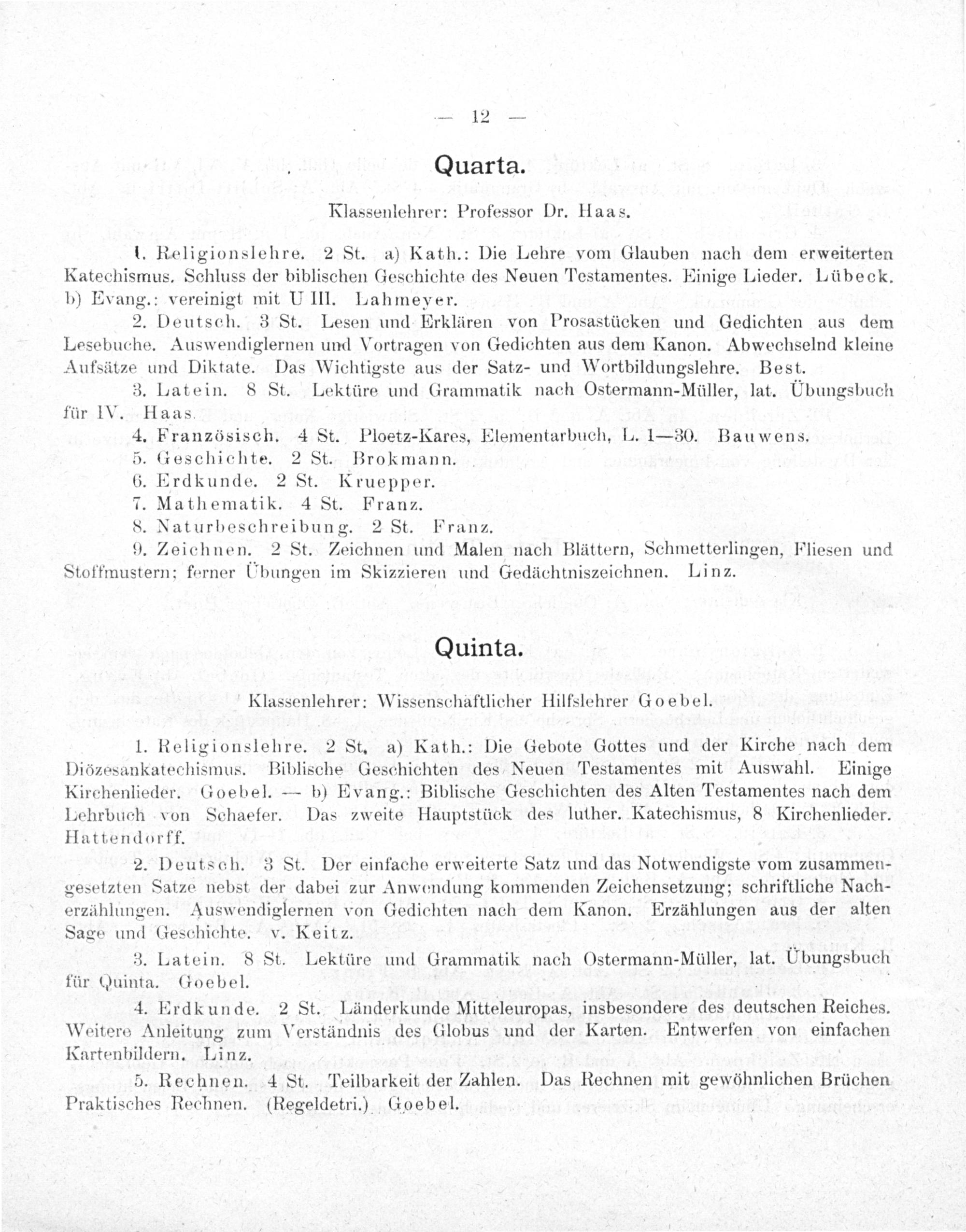 — 12 —

Quarta.

Klassenlehrer: Professor Dr. Haas.

1. Religionslehre. 2 St. a) Kath.: Die Lehre vom Glauben nach dem erweiterten Katechismus. Schluss der biblischen Geschichte des Neuen Testamentes. Einige Lieder. Lübeck. b) Evang.: vereinigt mit U III. Lahmeyer.

2. Deutsch. 3 St. Lesen und Erklären von Prosastücken und Gedichten aus dem Lesebuche. Auswendiglernen und Vortragen von Gedichten aus dem Kanon. Abwechselnd kleine Aufsätze und Diktate. Das Wichtigste aus der Satz- und Wortbildungslehre. Best.

3. Latein. 8 St. Lektüre und Grammatik nach Ostermann-Müller, lat. Übungsbuch für IV. Haas.

4. Französisch. 4 St. Ploetz-Kares, Elementarbuch, L. 1—30. Bauwens.

5. Geschichte. 2 St. Brokmann.

6. Erdkunde. 2 St. Kruepper.

7. Mathematik. 4 St. Franz.

8. Naturbeschreibung. 2 St. Franz.

9. Zeichnen. 2 St. Zeichnen und Malen nach Blättern, Schmetterlingen, Fliesen und Stoffmustern; ferner Übungen im Skizzieren und Gedächtniszeichnen. Linz.

Quinta.

Klassenlehrer: Wissenschaftlicher Hilfslehrer Goebel.

1. Religionslehre. 2 St. a) Kath.: Die Gebote Gottes und der Kirche nach dem Diözesankatechismus. Biblische Geschichten des Neuen Testamentes mit Auswahl. Einige Kirchenlieder. Goebel. — b) Evang.: Biblische Geschichten des Alten Testamentes nach dem Lehrbuch von Schaefer. Das zweite Hauptstück des luther. Katechismus, 8 Kirchenlieder. Hattendorff.

2. Deutsch. 3 St. Der einfache erweiterte Satz und das Notwendigste vom zusammengesetzten Satze nebst der dabei zur Anwendung kommenden Zeichensetzung; schriftliche Nacherzählungen. Auswendiglernen von Gedichten nach dem Kanon. Erzählungen aus der alten Sage und Geschichte. v. Keitz.

3. Latein. 8 St. Lektüre und Grammatik nach Ostermann-Müller, lat. Übungsbuch für Quinta. Goebel.

4. Erdkunde. 2 St. Länderkunde Mitteleuropas, insbesondere des deutschen Reiches. Weitere Anleitung zum Verständnis des Globus und der Karten. Entwerfen von einfachen Kartenbildern. Linz.

5. Rechnen. 4 St. Teilbarkeit der Zahlen. Das Rechnen mit gewöhnlichen Brüchen Praktisches Rechnen. (Regeldetri.) Goebel.